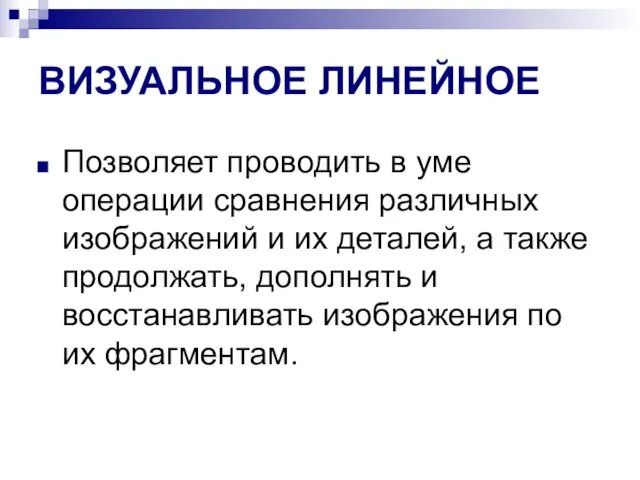 ВИЗУАЛЬНОЕ ЛИНЕЙНОЕ

Позволяет проводить в уме операции сравнения различных изображений и их деталей, а также продолжать, дополнять и восстанавливать изображения по их фрагментам.